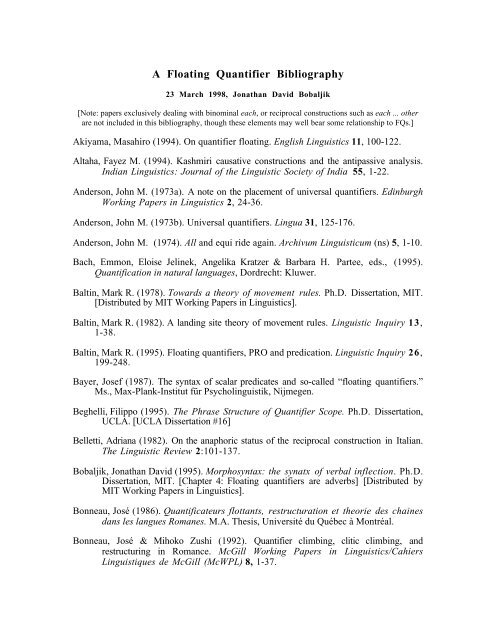 A Floating Quantifier Bibliography

23 March 1998, Jonathan David Bobaljik

[Note: papers exclusively dealing with binominal each, or reciprocal constructions such as each ... other are not included in this bibliography, though these elements may well bear some relationship to FQs.]

Akiyama, Masahiro (1994). On quantifier floating. English Linguistics 11, 100-122.

Altaha, Fayez M. (1994). Kashmiri causative constructions and the antipassive analysis. Indian Linguistics: Journal of the Linguistic Society of India 55, 1-22.

Anderson, John M. (1973a). A note on the placement of universal quantifiers. Edinburgh Working Papers in Linguistics 2, 24-36.

Anderson, John M. (1973b). Universal quantifiers. Lingua 31, 125-176.

Anderson, John M. (1974). All and equi ride again. Archivum Linguisticum (ns) 5, 1-10.

Bach, Emmon, Eloise Jelinek, Angelika Kratzer & Barbara H. Partee, eds., (1995). Quantification in natural languages, Dordrecht: Kluwer.

Baltin, Mark R. (1978). Towards a theory of movement rules. Ph.D. Dissertation, MIT. [Distributed by MIT Working Papers in Linguistics].

Baltin, Mark R. (1982). A landing site theory of movement rules. Linguistic Inquiry 13, 1-38.

Baltin, Mark R. (1995). Floating quantifiers, PRO and predication. Linguistic Inquiry 26, 199-248.

Bayer, Josef (1987). The syntax of scalar predicates and so-called "floating quantifiers." Ms., Max-Plank-Institut für Psycholinguistik, Nijmegen.

Beghelli, Filippo (1995). The Phrase Structure of Quantifier Scope. Ph.D. Dissertation, UCLA. [UCLA Dissertation #16]

Belletti, Adriana (1982). On the anaphoric status of the reciprocal construction in Italian. The Linguistic Review 2:101-137.

Bobaljik, Jonathan David (1995). Morphosyntax: the synatx of verbal inflection. Ph.D. Dissertation, MIT. [Chapter 4: Floating quantifiers are adverbs] [Distributed by MIT Working Papers in Linguistics].

Bonneau, José (1986). Quantificateurs flottants, restructuration et theorie des chaines dans les langues Romanes. M.A. Thesis, Université du Québec à Montréal.

Bonneau, José & Mihoko Zushi (1992). Quantifier climbing, clitic climbing, and restructuring in Romance. McGill Working Papers in Linguistics/Cahiers Linguistiques de McGill (McWPL) 8, 1-37.